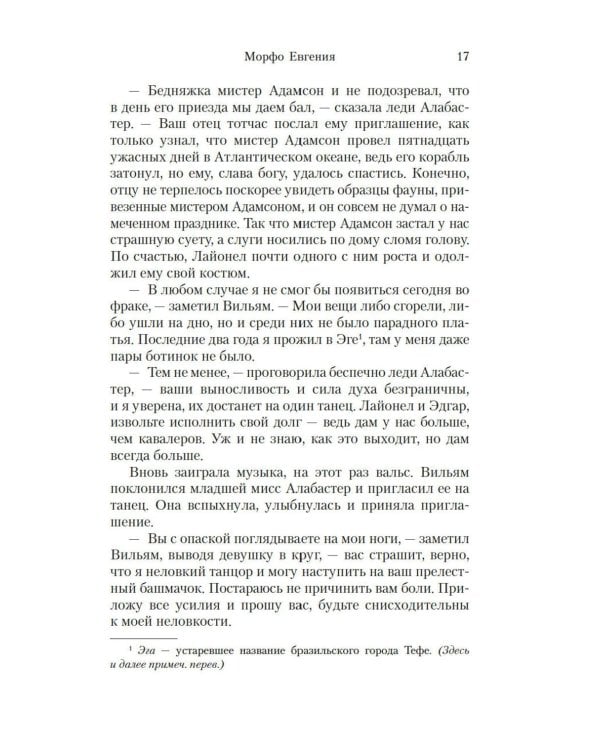 Морфо Евгения 17

— Бедняжка мистер Адамсон и не подозревал, что в день его приезда мы даем бал, — сказала леди Алабастер. — Ваш отец тотчас послал ему приглашение, как только узнал, что мистер Адамсон провел пятнадцать ужасных дней в Атлантическом океане, ведь его корабль затонул, но ему, слава богу, удалось спастись. Конечно, отцу не терпелось поскорее увидеть образцы фауны, привезенные мистером Адамсоном, и он совсем не думал о намеченном празднике. Так что мистер Адамсон застал у нас страшную суету, а слуги носились по дому сломя голову. По счастью, Лайонел почти одного с ним роста и одолжил ему свой костюм.

— В любом случае я не смог бы появиться сегодня во фраке, — заметил Вильям. — Мои вещи либо сгорели, либо ушли на дно, но и среди них не было парадного платья. Последние два года я прожил в Эге$^1$, там у меня даже пары ботинок не было.

— Тем не менее, — проговорила беспечно леди Алабастер, — ваши выносливость и сила духа безграничны, и я уверена, их достанет на один танец. Лайонел и Эдгар, извольте исполнить свой долг — ведь дам у нас больше, чем кавалеров. Уж и не знаю, как это выходит, но дам всегда больше.

Вновь заиграла музыка, на этот раз вальс. Вильям поклонился младшей мисс Алабастер и пригласил ее на танец. Она вспыхнула, улыбнулась и приняла приглашение.

— Вы с опаской поглядываете на мои ноги, — заметил Вильям, выводя девушку в круг, — вас страшит, верно, что я неловкий танцор и могу наступить на ваш прелестный башмачок. Постараюсь не причинить вам боли. Приложу все усилия и прошу вас, будьте снисходительны к моей неловкости.

$^1$ Эга — устаревшее название бразильского города Тефе. (Здесь и далее примеч. перев.)